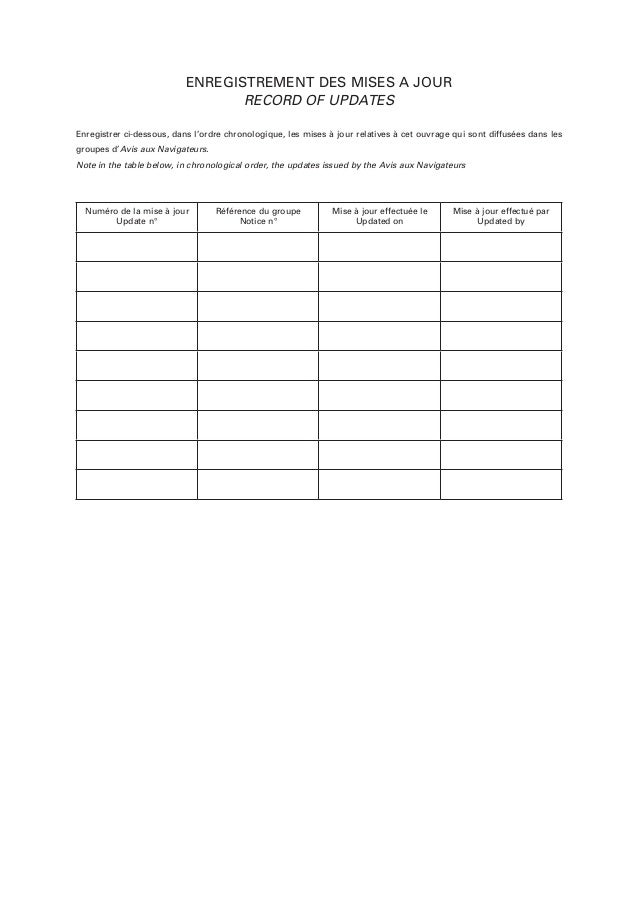 ENREGISTREMENT DES MISES A JOUR
RECORD OF UPDATES

Enregistrer ci-dessous, dans l'ordre chronologique, les mises à jour relatives à cet ouvrage qui sont diffusées dans les groupes d'Avis aux Navigateurs.
Note in the table below, in chronological order, the updates issued by the Avis aux Navigateurs

| Numéro de la mise à jour Update n° | Référence du groupe Notice n° | Mise à jour effectuée le Updated on | Mise à jour effectué par Updated by |
|---|---|---|---|
| | | | |
| | | | |
| | | | |
| | | | |
| | | | |
| | | | |
| | | | |
| | | | |
| | | | |